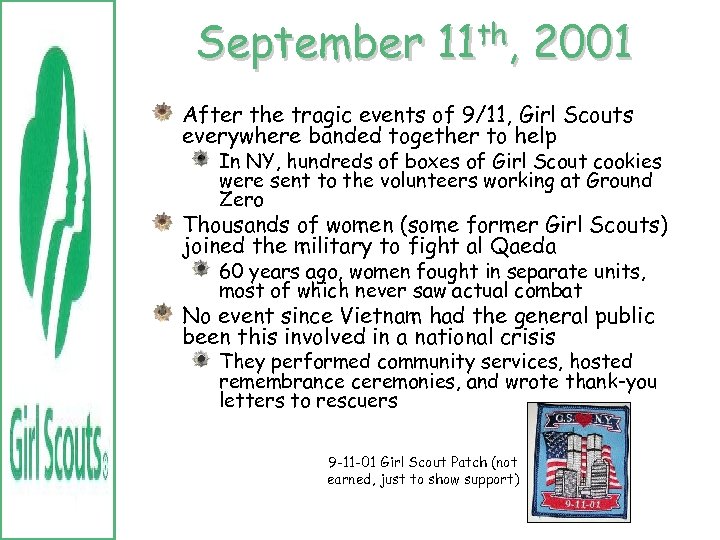 Girl Scouts®

September 11$^{th}$, 2001

After the tragic events of 9/11, Girl Scouts everywhere banded together to help

In NY, hundreds of boxes of Girl Scout cookies were sent to the volunteers working at Ground Zero

Thousands of women (some former Girl Scouts) joined the military to fight al Qaeda

60 years ago, women fought in separate units, most of which never saw actual combat

No event since Vietnam had the general public been this involved in a national crisis

They performed community services, hosted remembrance ceremonies, and wrote thank-you letters to rescuers

9-11-01 Girl Scout Patch (not earned, just to show support)

G.S. NY

9-11-01